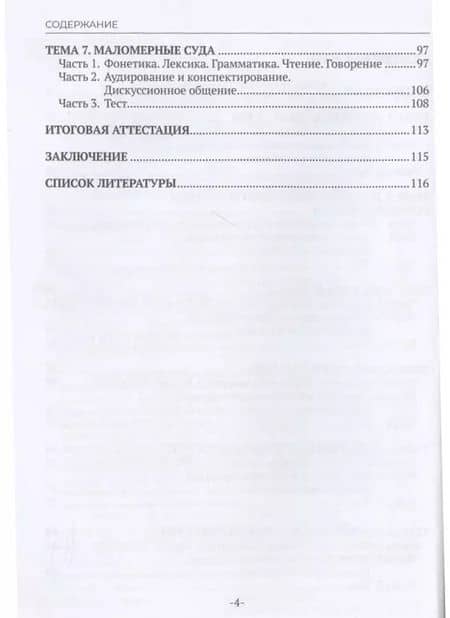 СОДЕРЖАНИЕ

ТЕМА 7. МАЛОМЕРНЫЕ СУДА 97
Часть 1. Фонетика. Лексика. Грамматика. Чтение. Говорение 97
Часть 2. Аудирование и конспектирование. Дискуссионное общение 106
Часть 3. Тест 108

ИТОГОВАЯ АТТЕСТАЦИЯ 113

ЗАКЛЮЧЕНИЕ 115

СПИСОК ЛИТЕРАТУРЫ 116

-4-